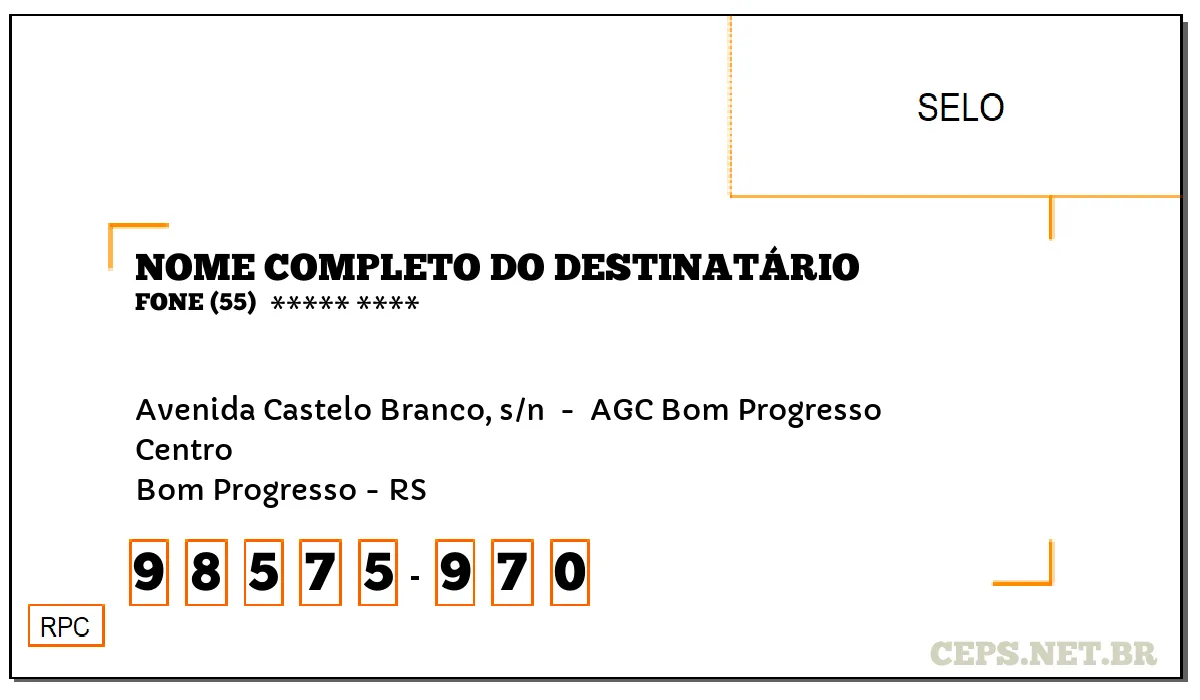 SELO

NOME COMPLETO DO DESTINATÁRIO
FONE (55) ***** ****

Avenida Castelo Branco, s/n - AGC Bom Progresso
Centro
Bom Progresso - RS

9 8 5 7 5 - 9 7 0

RPC

CEPS.NET.BR